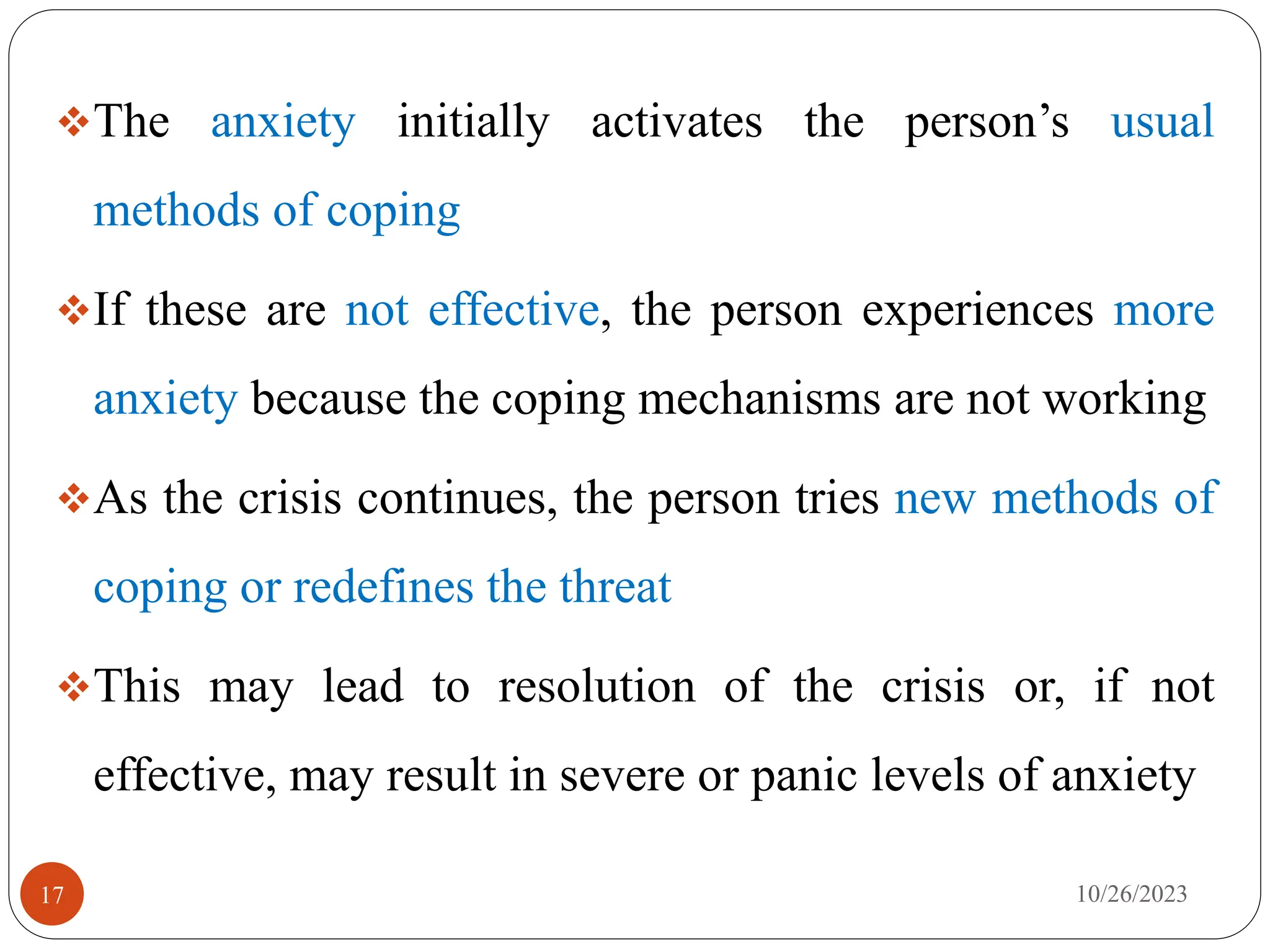 ❖The anxiety initially activates the person’s usual methods of coping

❖If these are not effective, the person experiences more anxiety because the coping mechanisms are not working

❖As the crisis continues, the person tries new methods of coping or redefines the threat

❖This may lead to resolution of the crisis or, if not effective, may result in severe or panic levels of anxiety

17

10/26/2023